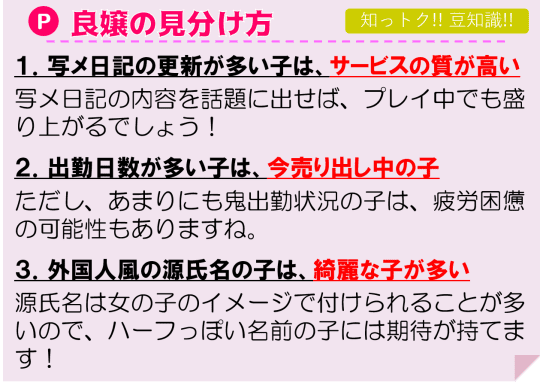 P 良嬢の見分け方

知っトク!! 豆知識!!

1. 写メ日記の更新が多い子は、サービスの質が高い

写メ日記の内容を話題に出せば、プレイ中でも盛り上がるでしょう！

2. 出勤日数が多い子は、今売り出し中の子

ただし、あまりにも鬼出勤状況の子は、疲労困憊の可能性もありますね。

3. 外国人風の源氏名の子は、綺麗な子が多い

源氏名は女の子のイメージで付けられることが多いので、ハーフっぽい名前の子には期待が持てます！